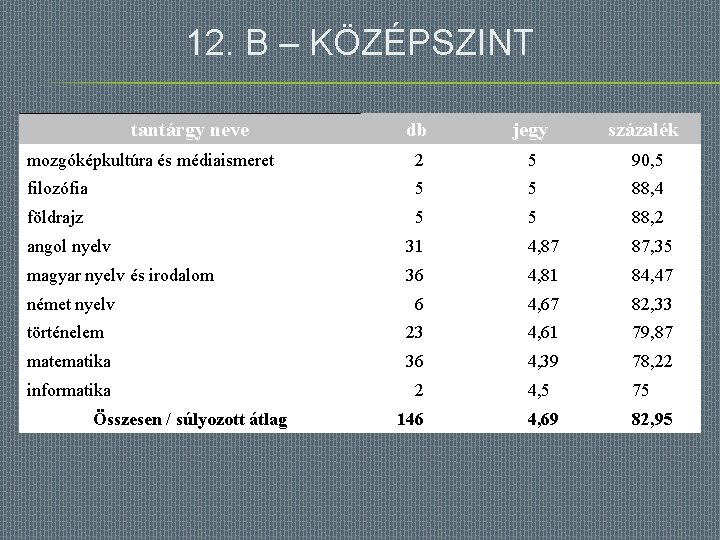 12. B – KÖZÉPSZINT

| tantárgy neve | db | jegy | százalék |
|---|---|---|---|
| mozgóképkultúra és médiaismeret | 2 | 5 | 90,5 |
| filozófia | 5 | 5 | 88,4 |
| földrajz | 5 | 5 | 88,2 |
| angol nyelv | 31 | 4,87 | 87,35 |
| magyar nyelv és irodalom | 36 | 4,81 | 84,47 |
| német nyelv | 6 | 4,67 | 82,33 |
| történelem | 23 | 4,61 | 79,87 |
| matematika | 36 | 4,39 | 78,22 |
| informatika | 2 | 4,5 | 75 |
| Összesen / súlyozott átlag | 146 | 4,69 | 82,95 |